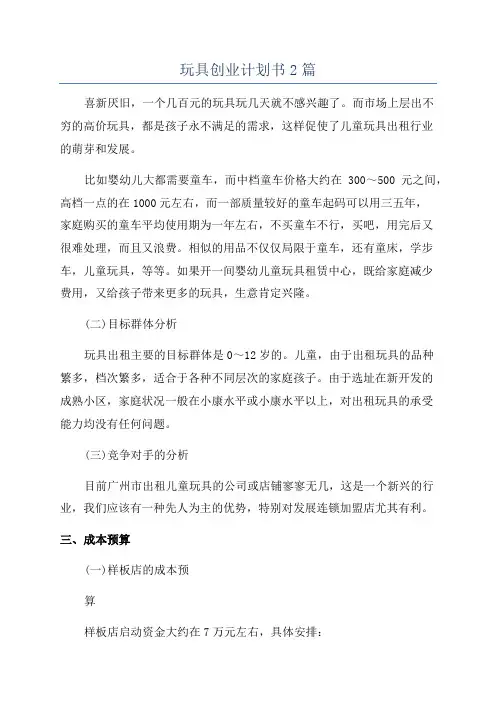 玩具创业计划书2篇

喜新厌旧，一个几百元的玩具玩几天就不感兴趣了。而市场上层出不穷的高价玩具，都是孩子永不满足的需求，这样促使了儿童玩具出租行业的萌芽和发展。

比如婴幼儿大都需要童车，而中档童车价格大约在 300～500 元之间，高档一点的在1000元左右，而一部质量较好的童车起码可以用三五年，家庭购买的童车平均使用期为一年左右，不买童车不行，买吧，用完后又很难处理，而且又浪费。相似的用品不仅仅局限于童车，还有童床，学步车，儿童玩具，等等。如果开一间婴幼儿童玩具租赁中心，既给家庭减少费用，又给孩子带来更多的玩具，生意肯定兴隆。

(二)目标群体分析

玩具出租主要的目标群体是0～12岁的。儿童，由于出租玩具的品种繁多，档次繁多，适合于各种不同层次的家庭孩子。由于选址在新开发的成熟小区，家庭状况一般在小康水平或小康水平以上，对出租玩具的承受能力均没有任何问题。

(三)竞争对手的分析

目前广州市出租儿童玩具的公司或店铺寥寥无几，这是一个新兴的行业，我们应该有一种先人为主的优势，特别对发展连锁加盟店尤其有利。

三、成本预算

(一)样板店的成本预

算

样板店启动资金大约在7万元左右，具体安排：